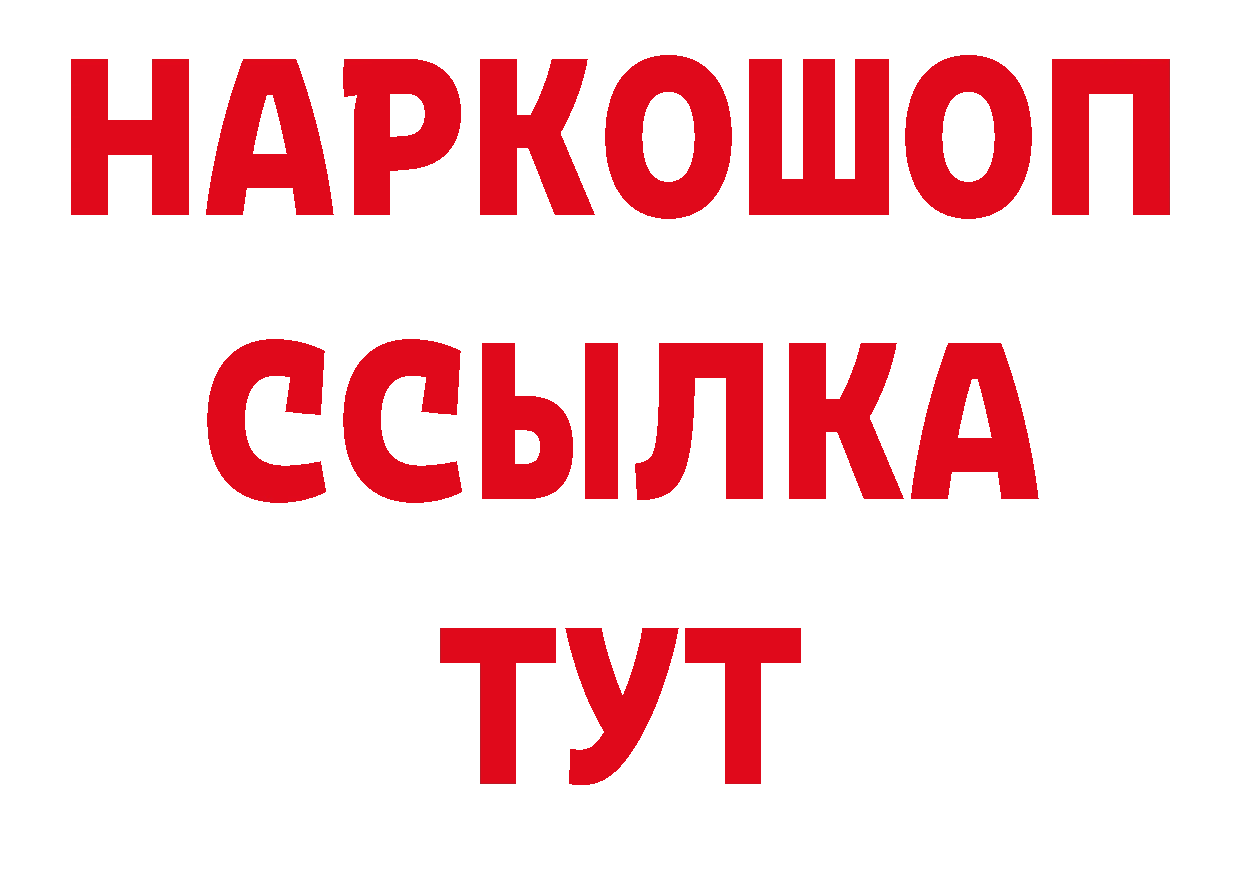 НАРКОШОП
ССЫЛКА
ТУТ